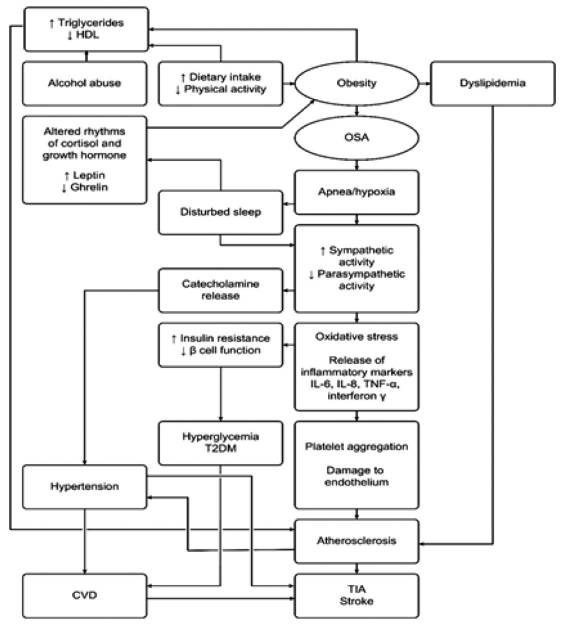 ↑ Triglycerides
↓ HDL

Alcohol abuse

↑ Dietary intake
↓ Physical activity

Obesity

Dyslipidemia

Altered rhythms of cortisol and growth hormone

↑ Leptin
↓ Ghrelin

OSA

Apnea/hypoxia

Disturbed sleep

↑ Sympathetic activity
↓ Parasympathetic activity

Catecholamine release

↑ Insulin resistance
↓ β cell function

Oxidative stress

Release of inflammatory markers IL-6, IL-8, TNF-α, interferon γ

Hyperglycemia
T2DM

Platelet aggregation

Damage to endothelium

Hypertension

Atherosclerosis

CVD

TIA
Stroke